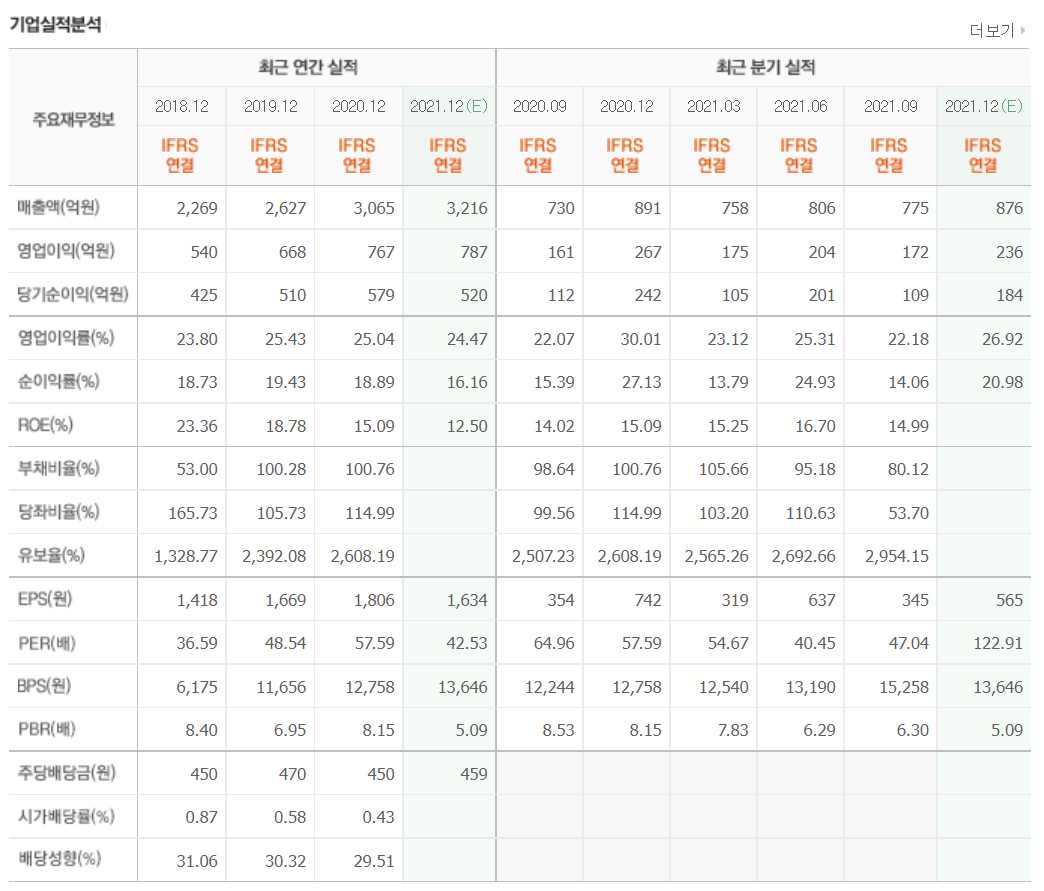 기업실적분석

더보기

| 주요재무정보 | 최근 연간 실적 | | | | 최근 분기 실적 | | | | | |
|---|---|---|---|---|---|---|---|---|---|---|
| | 2018.12 | 2019.12 | 2020.12 | 2021.12(E) | 2020.09 | 2020.12 | 2021.03 | 2021.06 | 2021.09 | 2021.12(E) |
| | IFRS 연결 | IFRS 연결 | IFRS 연결 | IFRS 연결 | IFRS 연결 | IFRS 연결 | IFRS 연결 | IFRS 연결 | IFRS 연결 | IFRS 연결 |
| 매출액(억원) | 2,269 | 2,627 | 3,065 | 3,216 | 730 | 891 | 758 | 806 | 775 | 876 |
| 영업이익(억원) | 540 | 668 | 767 | 787 | 161 | 267 | 175 | 204 | 172 | 236 |
| 당기순이익(억원) | 425 | 510 | 579 | 520 | 112 | 242 | 105 | 201 | 109 | 184 |
| 영업이익률(%) | 23.80 | 25.43 | 25.04 | 24.47 | 22.07 | 30.01 | 23.12 | 25.31 | 22.18 | 26.92 |
| 순이익률(%) | 18.73 | 19.43 | 18.89 | 16.16 | 15.39 | 27.13 | 13.79 | 24.93 | 14.06 | 20.98 |
| ROE(%) | 23.36 | 18.78 | 15.09 | 12.50 | 14.02 | 15.09 | 15.25 | 16.70 | 14.99 | |
| 부채비율(%) | 53.00 | 100.28 | 100.76 | | 98.64 | 100.76 | 105.66 | 95.18 | 80.12 | |
| 당좌비율(%) | 165.73 | 105.73 | 114.99 | | 99.56 | 114.99 | 103.20 | 110.63 | 53.70 | |
| 유보율(%) | 1,328.77 | 2,392.08 | 2,608.19 | | 2,507.23 | 2,608.19 | 2,565.26 | 2,692.66 | 2,954.15 | |
| EPS(원) | 1,418 | 1,669 | 1,806 | 1,634 | 354 | 742 | 319 | 637 | 345 | 565 |
| PER(배) | 36.59 | 48.54 | 57.59 | 42.53 | 64.96 | 57.59 | 54.67 | 40.45 | 47.04 | 122.91 |
| BPS(원) | 6,175 | 11,656 | 12,758 | 13,646 | 12,244 | 12,758 | 12,540 | 13,190 | 15,258 | 13,646 |
| PBR(배) | 8.40 | 6.95 | 8.15 | 5.09 | 8.53 | 8.15 | 7.83 | 6.29 | 6.30 | 5.09 |
| 주당배당금(원) | 450 | 470 | 450 | 459 | | | | | | |
| 시가배당률(%) | 0.87 | 0.58 | 0.43 | | | | | | | |
| 배당성향(%) | 31.06 | 30.32 | 29.51 | | | | | | | |